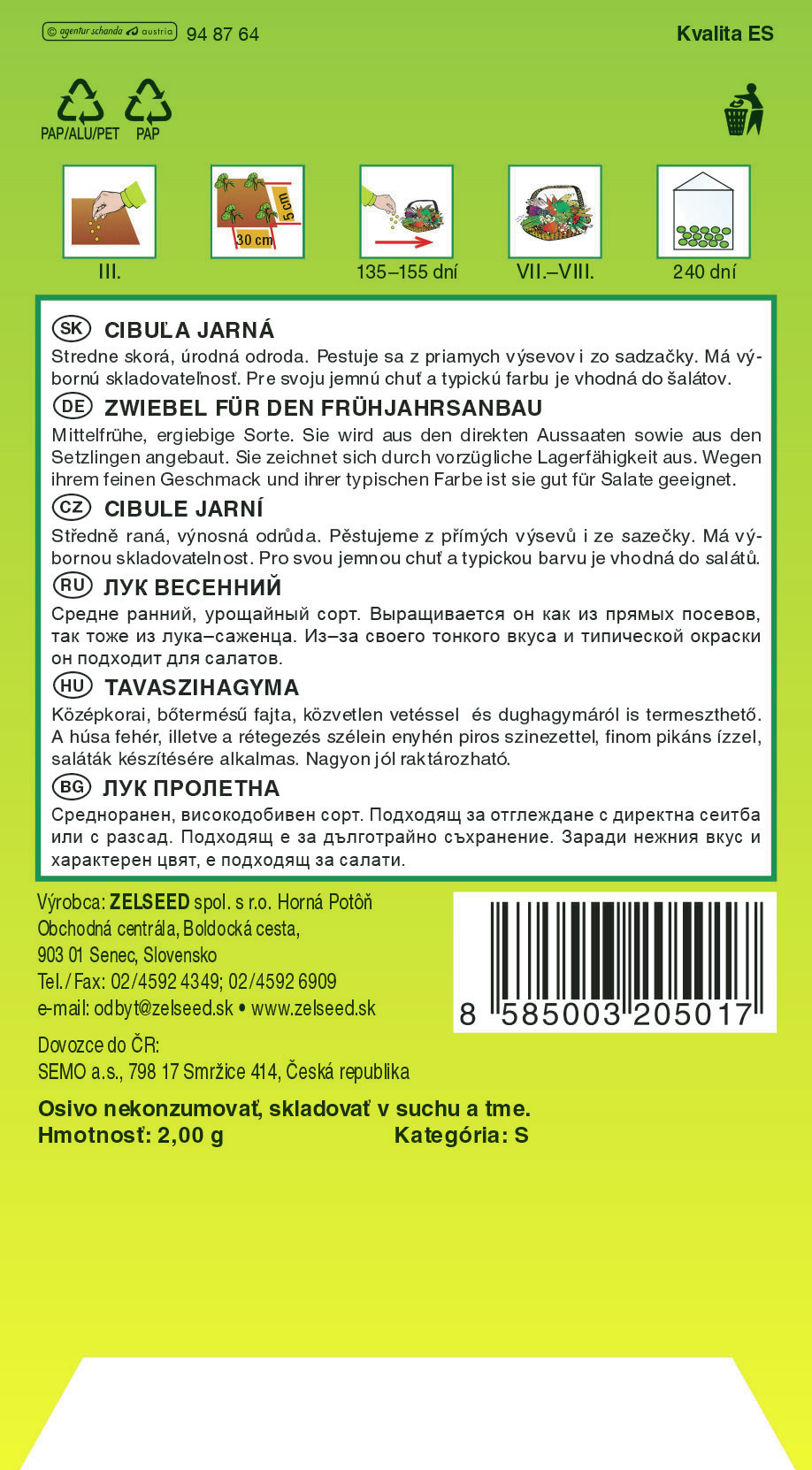 © agentur schanda austria 94 87 64

Kvalita ES

PAP/ALU/PET PAP

5 cm
30 cm

III.

135–155 dní

VII.–VIII.

240 dní

SK CIBUĽA JARNÁ
Stredne skorá, úrodná odroda. Pestuje sa z priamych výsevov i zo sadzačky. Má výbornú skladovateľnosť. Pre svoju jemnú chuť a typickú farbu je vhodná do šalátov.

DE ZWIEBEL FÜR DEN FRÜHJAHRSANBAU
Mittelfrühe, ergiebige Sorte. Sie wird aus den direkten Aussaaten sowie aus den Setzlingen angebaut. Sie zeichnet sich durch vorzügliche Lagerfähigkeit aus. Wegen ihrem feinen Geschmack und ihrer typischen Farbe ist sie gut für Salate geeignet.

CZ CIBULE JARNÍ
Středně raná, výnosná odrůda. Pěstujeme z přímých výsevů i ze sazečky. Má výbornou skladovatelnost. Pro svou jemnou chuť a typickou barvu je vhodná do salátů.

RU ЛУК ВЕСЕННИЙ
Средне ранний, урощайный сорт. Выращивается он как из прямых посевов, так тоже из лука–саженца. Из–за своего тонкого вкуса и типической окраски он подходит для салатов.

HU TAVASZIHAGYMA
Középkorai, bőtermésű fajta, közvetlen vetéssel és dughagymáról is termeszthető. A húsa fehér, illetve a rétegezés szélein enyhén piros szinezettel, finom pikáns ízzel, saláták készítésére alkalmas. Nagyon jól raktározható.

BG ЛУК ПРОЛЕТНА
Средноранен, високодобивен сорт. Подходящ за отглеждане с директна сеитба или с разсад. Подходящ е за дълготрайно съхранение. Заради нежния вкус и характерен цвят, е подходящ за салати.

Výrobca: ZELSEED spol. s r.o. Horná Potôň
Obchodná centrála, Boldocká cesta,
903 01 Senec, Slovensko
Tel./Fax: 02/4592 4349; 02/4592 6909
e-mail: odbyt@zelseed.sk • www.zelseed.sk

8 585003 205017

Dovozce do ČR:
SEMO a.s., 798 17 Smržice 414, Česká republika

Osivo nekonzumovať, skladovať v suchu a tme.
Hmotnosť: 2,00 g Kategória: S